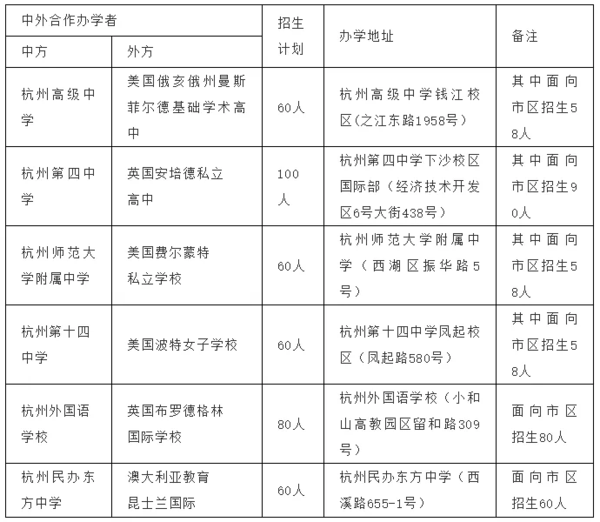 | 中外合作办学者 | | 招生计划 | 办学地址 | 备注 |
|---|---|---|---|---|
| 中方 | 外方 | | | |
| 杭州高级中学 | 美国俄亥俄州曼斯菲尔德基础学术高中 | 60人 | 杭州高级中学钱江校区（之江东路1958号） | 其中面向市区招生58人 |
| 杭州第四中学 | 英国安培德私立高中 | 100人 | 杭州第四中学下沙校区国际部（经济技术开发区6号大街438号） | 其中面向市区招生90人 |
| 杭州师范大学附属中学 | 美国费尔蒙特私立学校 | 60人 | 杭州师范大学附属中学（西湖区振华路5号） | 其中面向市区招生58人 |
| 杭州第十四中学 | 美国波特女子学校 | 60人 | 杭州第十四中学凤起校区（凤起路580号） | 其中面向市区招生58人 |
| 杭州外国语学校 | 英国布罗德格林国际学校 | 80人 | 杭州外国语学校（小和山高教园区留和路309号） | 面向市区招生80人 |
| 杭州民办东方中学 | 澳大利亚教育昆士兰国际 | 60人 | 杭州民办东方中学（西溪路655-1号） | 面向市区招生60人 |